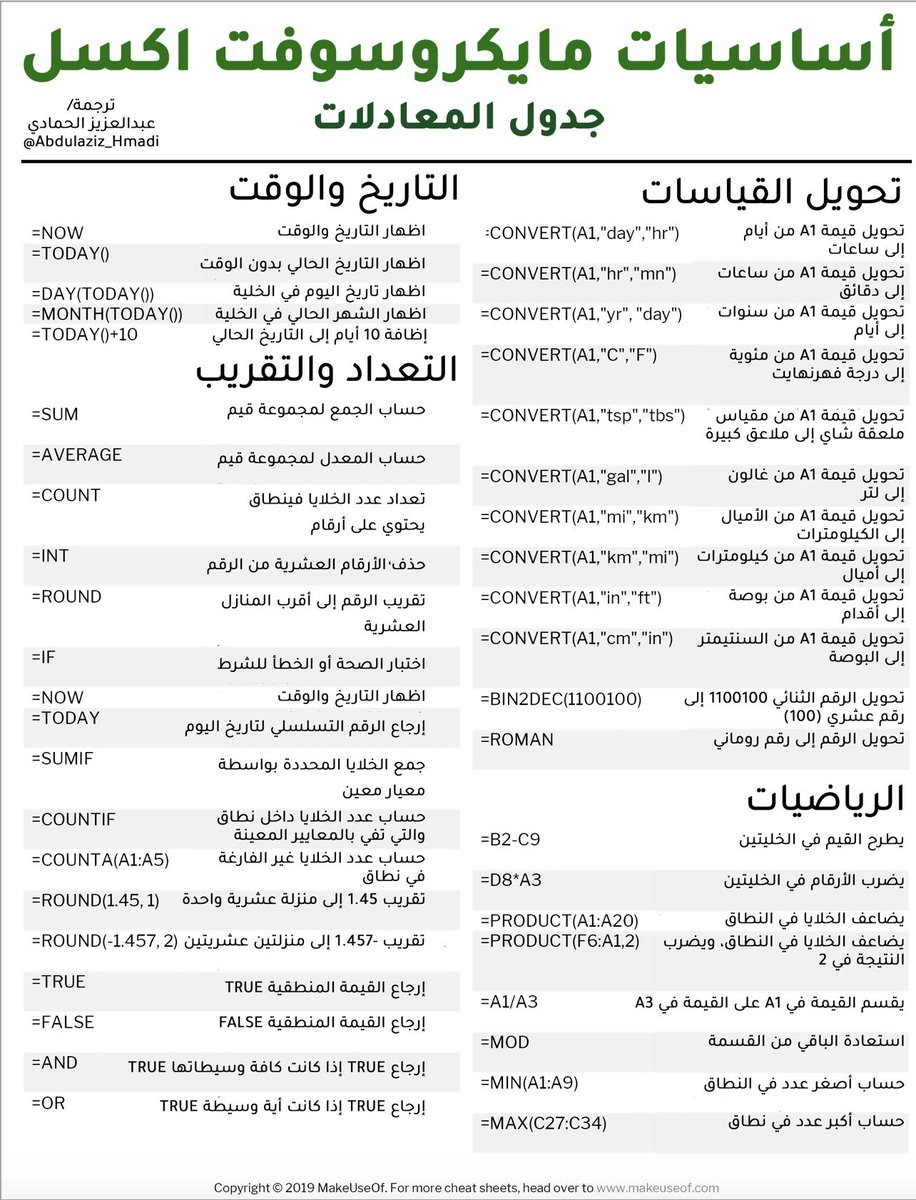 أساسيات مايكروسوفت اكسل

جدول المعادلات

ترجمة/
عبدالعزيز الحمادي
@Abdulaziz_Hmadi

تحويل القياسات

| | |
|---|---|
| تحويل قيمة A1 من أيام إلى ساعات | =CONVERT(A1,"day","hr") |
| تحويل قيمة A1 من ساعات إلى دقائق | =CONVERT(A1,"hr","mn") |
| تحويل قيمة A1 من سنوات إلى أيام | =CONVERT(A1,"yr", "day") |
| تحويل قيمة A1 من مئوية إلى درجة فهرنهايت | =CONVERT(A1,"C","F") |
| تحويل قيمة A1 من مقياس ملعقة شاي إلى ملاعق كبيرة | =CONVERT(A1,"tsp","tbs") |
| تحويل قيمة A1 من غالون إلى لتر | =CONVERT(A1,"gal","l") |
| تحويل قيمة A1 من الأميال إلى الكيلومترات | =CONVERT(A1,"mi","km") |
| تحويل قيمة A1 من كيلومترات إلى أميال | =CONVERT(A1,"km","mi") |
| تحويل قيمة A1 من بوصة إلى أقدام | =CONVERT(A1,"in","ft") |
| تحويل قيمة A1 من السنتيمتر إلى البوصة | =CONVERT(A1,"cm","in") |
| تحويل الرقم الثنائي 1100100 إلى رقم عشري (100) | =BIN2DEC(1100100) |
| تحويل الرقم إلى رقم روماني | =ROMAN |

الرياضيات

| | |
|---|---|
| يطرح القيم في الخليتين | =B2-C9 |
| يضرب الأرقام في الخليتين | =D8*A3 |
| يضاعف الخلايا في النطاق | =PRODUCT(A1:A20) |
| يضاعف الخلايا في النطاق، ويضرب النتيجة في 2 | =PRODUCT(F6:A1,2) |
| يقسم القيمة في A1 على القيمة في A3 | =A1/A3 |
| استعادة الباقي من القسمة | =MOD |
| حساب أصغر عدد في النطاق | =MIN(A1:A9) |
| حساب أكبر عدد في نطاق | =MAX(C27:C34) |

التاريخ والوقت

| | |
|---|---|
| اظهار التاريخ والوقت | =NOW |
| اظهار التاريخ الحالي بدون الوقت | =TODAY() |
| اظهار تاريخ اليوم في الخلية | =DAY(TODAY()) |
| اظهار الشهر الحالي في الخلية | =MONTH(TODAY()) |
| إضافة 10 أيام إلى التاريخ الحالي | =TODAY()+10 |

التعداد والتقريب

| | |
|---|---|
| حساب الجمع لمجموعة قيم | =SUM |
| حساب المعدل لمجموعة قيم | =AVERAGE |
| تعداد عدد الخلايا فينطاق يحتوي على أرقام | =COUNT |
| حذف الأرقام العشرية من الرقم | =INT |
| تقريب الرقم إلى أقرب المنازل العشرية | =ROUND |
| اختبار الصحة أو الخطأ للشرط | =IF |
| اظهار التاريخ والوقت | =NOW |
| إرجاع الرقم التسلسلي لتاريخ اليوم | =TODAY |
| جمع الخلايا المحددة بواسطة معيار معين | =SUMIF |
| حساب عدد الخلايا داخل نطاق والتي تفي بالمعايير المعينة | =COUNTIF |
| حساب عدد الخلايا غير الفارغة في نطاق | =COUNTA(A1:A5) |
| تقريب 1.45 إلى منزلة عشرية واحدة | =ROUND(1.45, 1) |
| تقريب -1.457 إلى منزلتين عشريتين | =ROUND(-1.457, 2) |
| إرجاع القيمة المنطقية TRUE | =TRUE |
| إرجاع القيمة المنطقية FALSE | =FALSE |
| إرجاع TRUE إذا كانت كافة وسيطاتها TRUE | =AND |
| إرجاع TRUE إذا كانت أية وسيطة TRUE | =OR |

Copyright © 2019 MakeUseOf. For more cheat sheets, head over to www.makeuseof.com